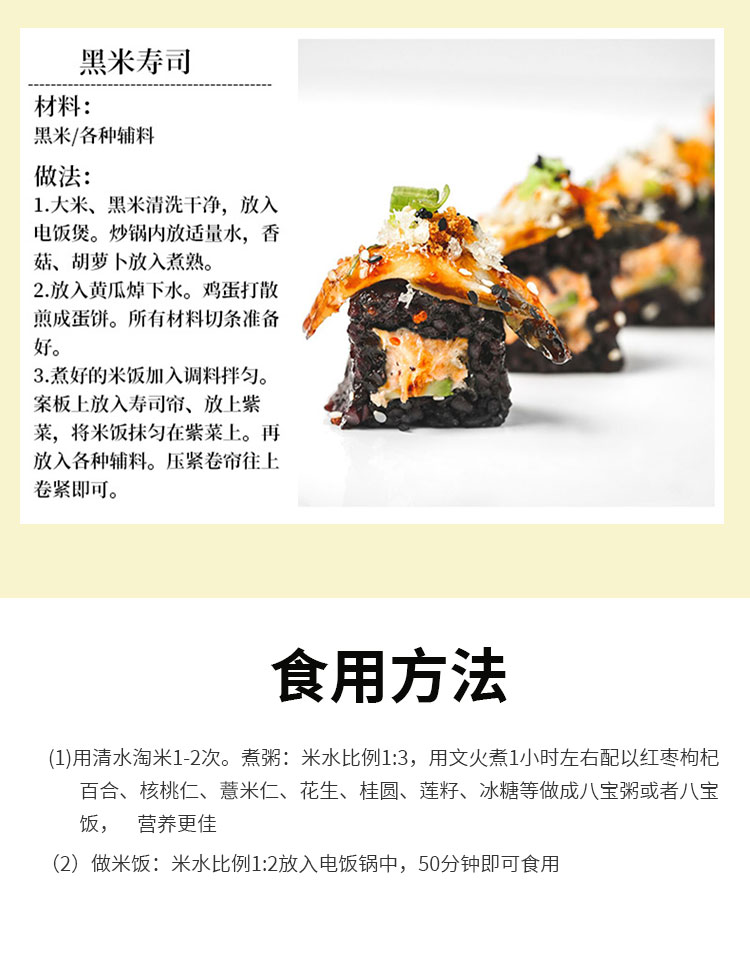 黑米寿司

材料：
黑米/各种辅料

做法：
1.大米、黑米清洗干净，放入电饭煲。炒锅内放适量水，香菇、胡萝卜放入煮熟。
2.放入黄瓜焯下水。鸡蛋打散煎成蛋饼。所有材料切条准备好。
3.煮好的米饭加入调料拌匀。案板上放入寿司帘、放上紫菜，将米饭抹匀在紫菜上。再放入各种辅料。压紧卷帘往上卷紧即可。

食用方法

(1)用清水淘米1-2次。煮粥：米水比例1:3，用文火煮1小时左右配以红枣枸杞百合、核桃仁、薏米仁、花生、桂圆、莲籽、冰糖等做成八宝粥或者八宝饭， 营养更佳

（2）做米饭：米水比例1:2放入电饭锅中，50分钟即可食用